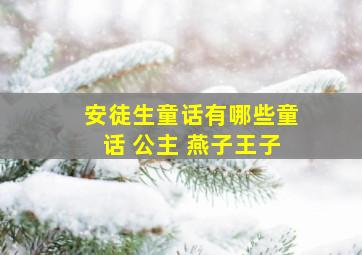 安徒生童话有哪些童话 公主 燕子王子